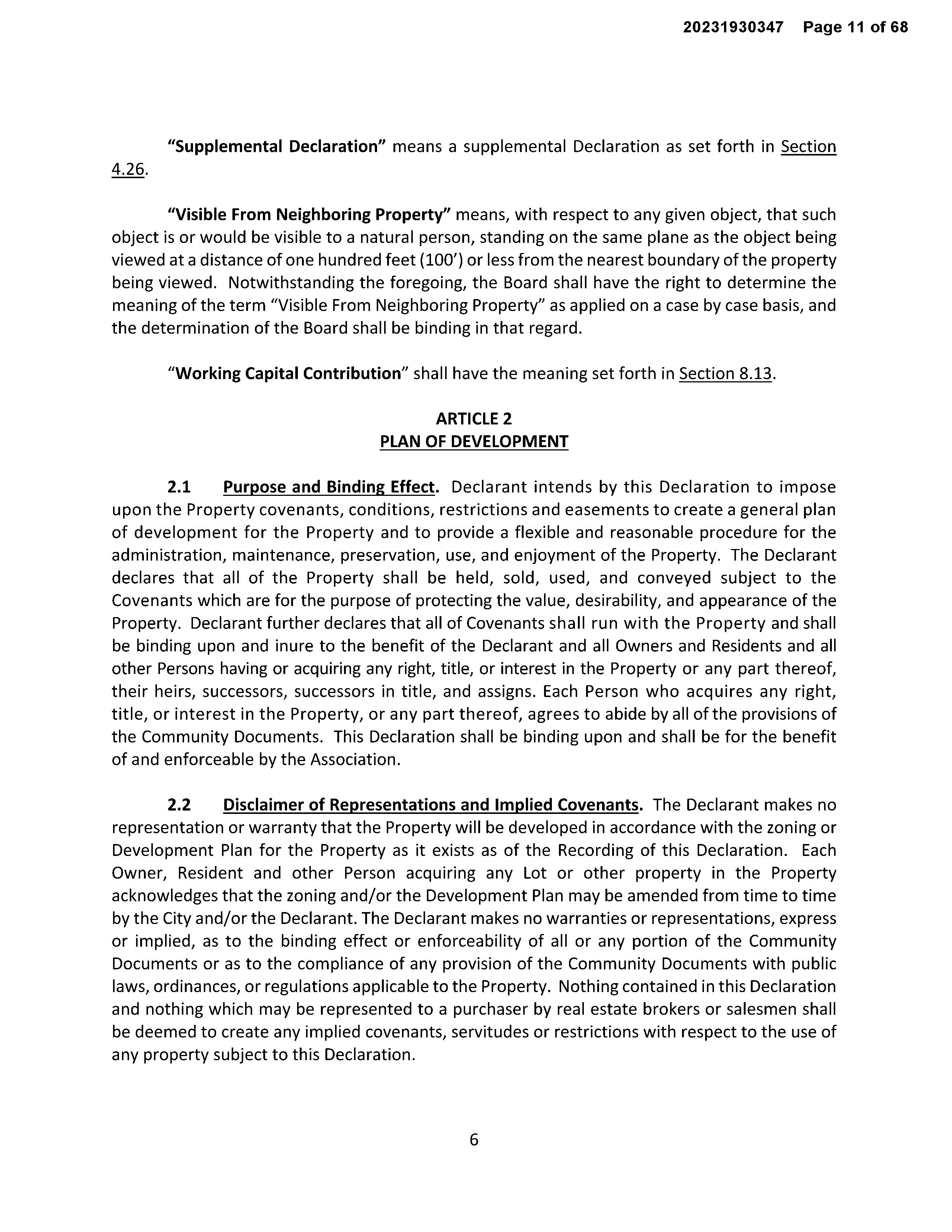 20231930347 Page 11 of 68

"Supplemental Declaration" means a supplemental Declaration as set forth in Section 4.26.

"Visible From Neighboring Property" means, with respect to any given object, that such object is or would be visible to a natural person, standing on the same plane as the object being viewed at a distance of one hundred feet (100') or less from the nearest boundary of the property being viewed. Notwithstanding the foregoing, the Board shall have the right to determine the meaning of the term "Visible From Neighboring Property" as applied on a case by case basis, and the determination of the Board shall be binding in that regard.

"Working Capital Contribution" shall have the meaning set forth in Section 8.13.

ARTICLE 2
PLAN OF DEVELOPMENT

2.1 Purpose and Binding Effect. Declarant intends by this Declaration to impose upon the Property covenants, conditions, restrictions and easements to create a general plan of development for the Property and to provide a flexible and reasonable procedure for the administration, maintenance, preservation, use, and enjoyment of the Property. The Declarant declares that all of the Property shall be held, sold, used, and conveyed subject to the Covenants which are for the purpose of protecting the value, desirability, and appearance of the Property. Declarant further declares that all of Covenants shall run with the Property and shall be binding upon and inure to the benefit of the Declarant and all Owners and Residents and all other Persons having or acquiring any right, title, or interest in the Property or any part thereof, their heirs, successors, successors in title, and assigns. Each Person who acquires any right, title, or interest in the Property, or any part thereof, agrees to abide by all of the provisions of the Community Documents. This Declaration shall be binding upon and shall be for the benefit of and enforceable by the Association.

2.2 Disclaimer of Representations and Implied Covenants. The Declarant makes no representation or warranty that the Property will be developed in accordance with the zoning or Development Plan for the Property as it exists as of the Recording of this Declaration. Each Owner, Resident and other Person acquiring any Lot or other property in the Property acknowledges that the zoning and/or the Development Plan may be amended from time to time by the City and/or the Declarant. The Declarant makes no warranties or representations, express or implied, as to the binding effect or enforceability of all or any portion of the Community Documents or as to the compliance of any provision of the Community Documents with public laws, ordinances, or regulations applicable to the Property. Nothing contained in this Declaration and nothing which may be represented to a purchaser by real estate brokers or salesmen shall be deemed to create any implied covenants, servitudes or restrictions with respect to the use of any property subject to this Declaration.

6